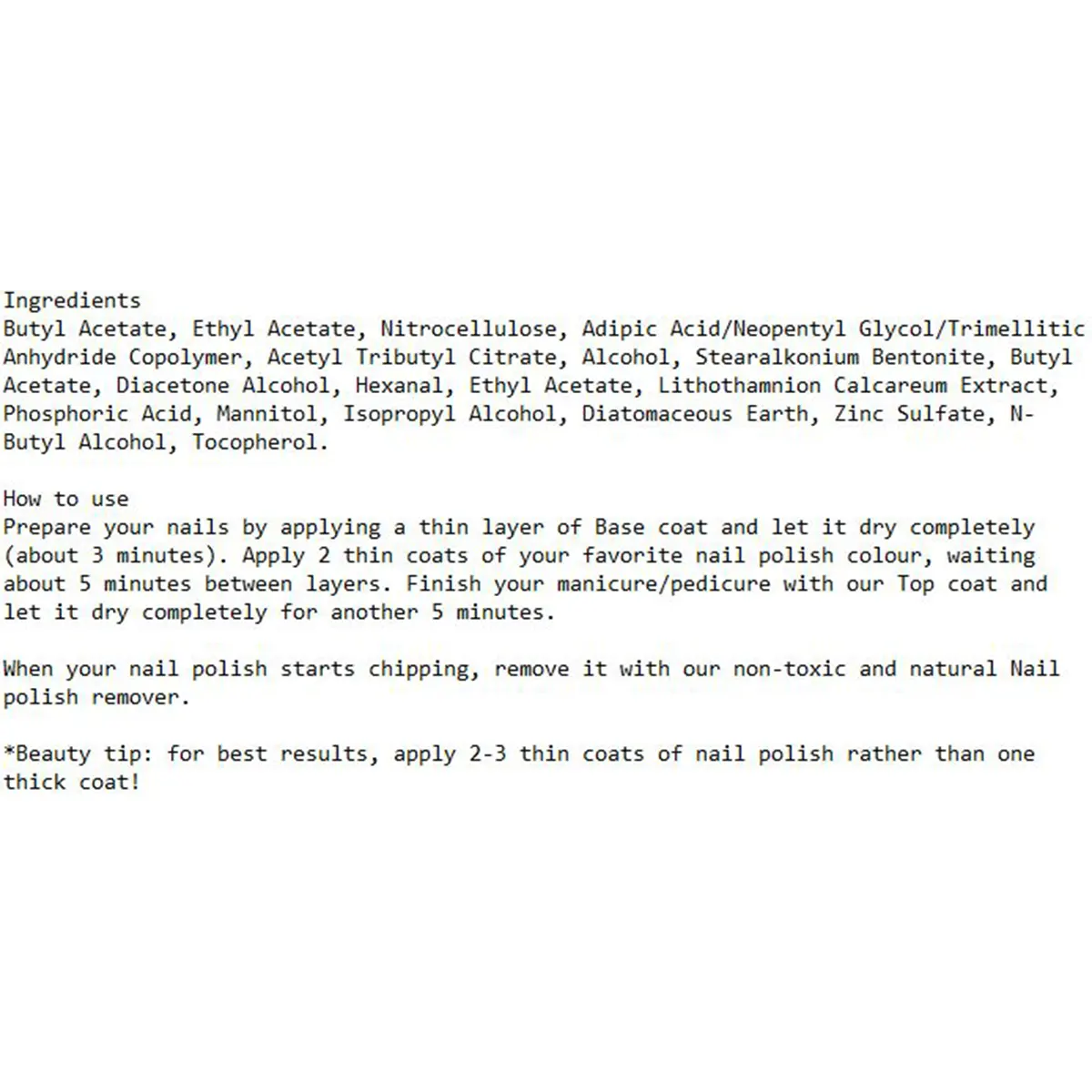 Ingredients
Butyl Acetate, Ethyl Acetate, Nitrocellulose, Adipic Acid/Neopentyl Glycol/Trimellitic Anhydride Copolymer, Acetyl Tributyl Citrate, Alcohol, Stearalkonium Bentonite, Butyl Acetate, Diacetone Alcohol, Hexanal, Ethyl Acetate, Lithothamnion Calcareum Extract, Phosphoric Acid, Mannitol, Isopropyl Alcohol, Diatomaceous Earth, Zinc Sulfate, N-Butyl Alcohol, Tocopherol.

How to use
Prepare your nails by applying a thin layer of Base coat and let it dry completely (about 3 minutes). Apply 2 thin coats of your favorite nail polish colour, waiting about 5 minutes between layers. Finish your manicure/pedicure with our Top coat and let it dry completely for another 5 minutes.

When your nail polish starts chipping, remove it with our non-toxic and natural Nail polish remover.

*Beauty tip: for best results, apply 2-3 thin coats of nail polish rather than one thick coat!